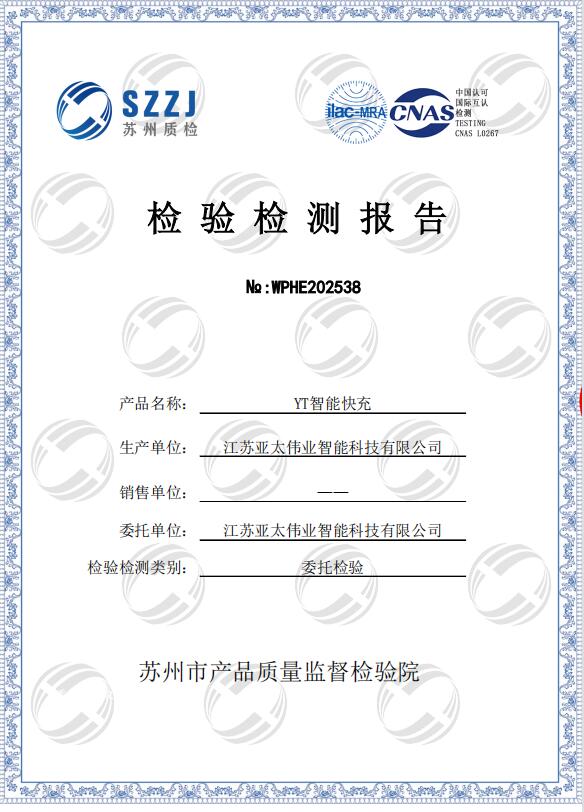 SZZJ
苏州质检

ilac-MRA CNAS 中国认可 国际互认 检测 TESTING CNAS L0267

检验检测报告

№:WPHE202538

产品名称: YT智能快充

生产单位: 江苏亚太伟业智能科技有限公司

销售单位: ——

委托单位: 江苏亚太伟业智能科技有限公司

检验检测类别: 委托检验

苏州市产品质量监督检验院